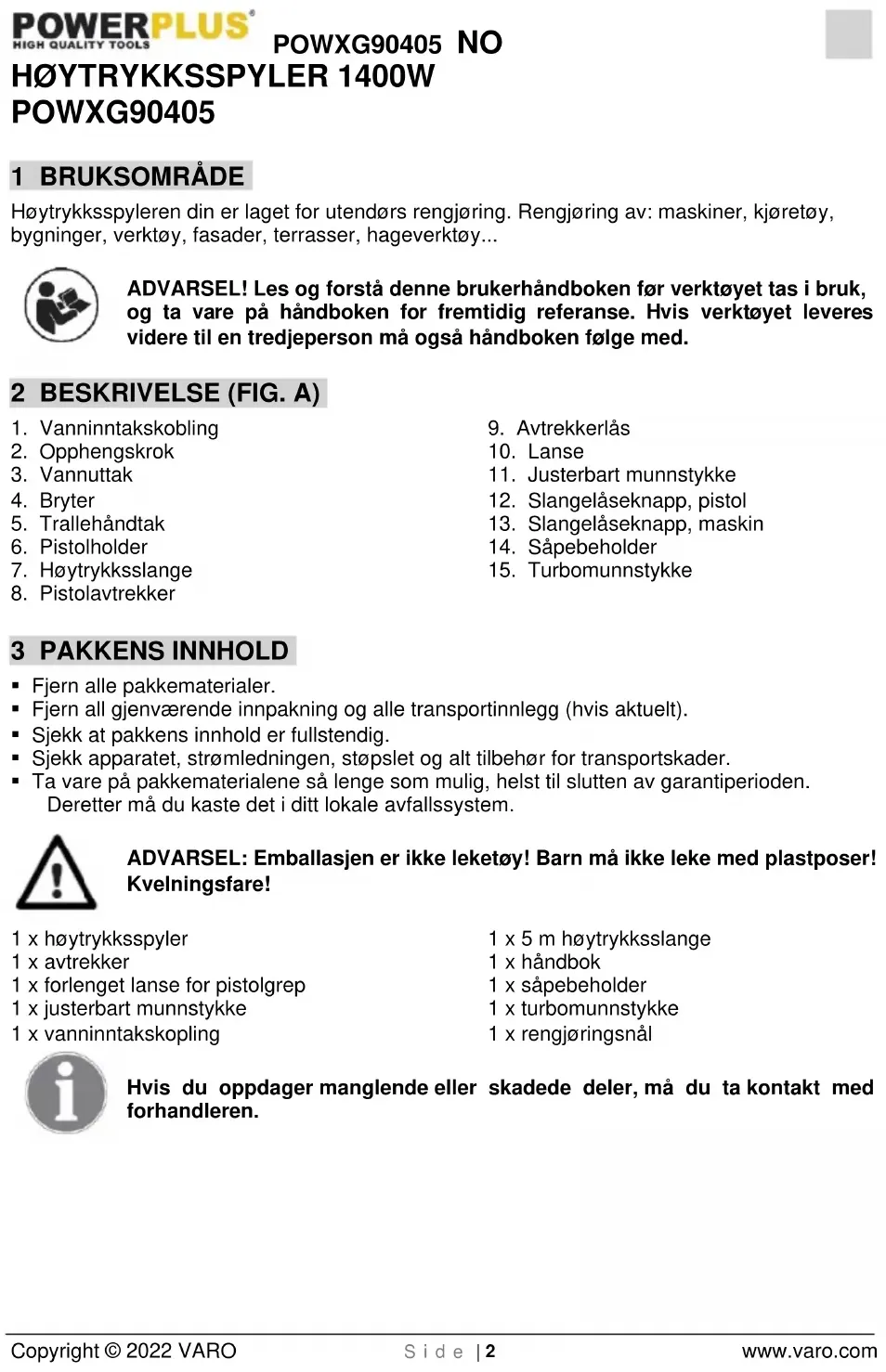 POWERPLUS
HIGH QUALITY TOOLS

POWXG90405 NO

HØYTRYKKSSPYLER 1400W
POWXG90405

1 BRUKSOMRÅDE

Høytrykksspyleren din er laget for utendørs rengjøring. Rengjøring av: maskiner, kjøretøy, bygninger, verktøy, fasader, terrasser, hageverktøy...

ADVARSEL! Les og forstå denne brukerhåndboken før verktøyet tas i bruk, og ta vare på håndboken for fremtidig referanse. Hvis verktøyet leveres videre til en tredjeperson må også håndboken følge med.

2 BESKRIVELSE (FIG. A)

1. Vanninntakskobling
2. Opphengskrok
3. Vannuttak
4. Bryter
5. Trallehåndtak
6. Pistolholder
7. Høytrykksslange
8. Pistolavtrekker

9. Avtrekkerlås
10. Lanse
11. Justerbart munnstykke
12. Slangelåseknapp, pistol
13. Slangelåseknapp, maskin
14. Såpebeholder
15. Turbomunnstykke

3 PAKKENS INNHOLD

▪ Fjern alle pakkematerialer.
▪ Fjern all gjenværende innpakning og alle transportinnlegg (hvis aktuelt).
▪ Sjekk at pakkens innhold er fullstendig.
▪ Sjekk apparatet, strømledningen, støpslet og alt tilbehør for transportskader.
▪ Ta vare på pakkematerialene så lenge som mulig, helst til slutten av garantiperioden. Deretter må du kaste det i ditt lokale avfallssystem.

ADVARSEL: Emballasjen er ikke leketøy! Barn må ikke leke med plastposer! Kvelningsfare!

1 x høytrykksspyler
1 x avtrekker
1 x forlenget lanse for pistolgrep
1 x justerbart munnstykke
1 x vanninntakskopling

1 x 5 m høytrykksslange
1 x håndbok
1 x såpebeholder
1 x turbomunnstykke
1 x rengjøringsnål

Hvis du oppdager manglende eller skadede deler, må du ta kontakt med forhandleren.

Copyright © 2022 VARO
S i d e | 2
www.varo.com